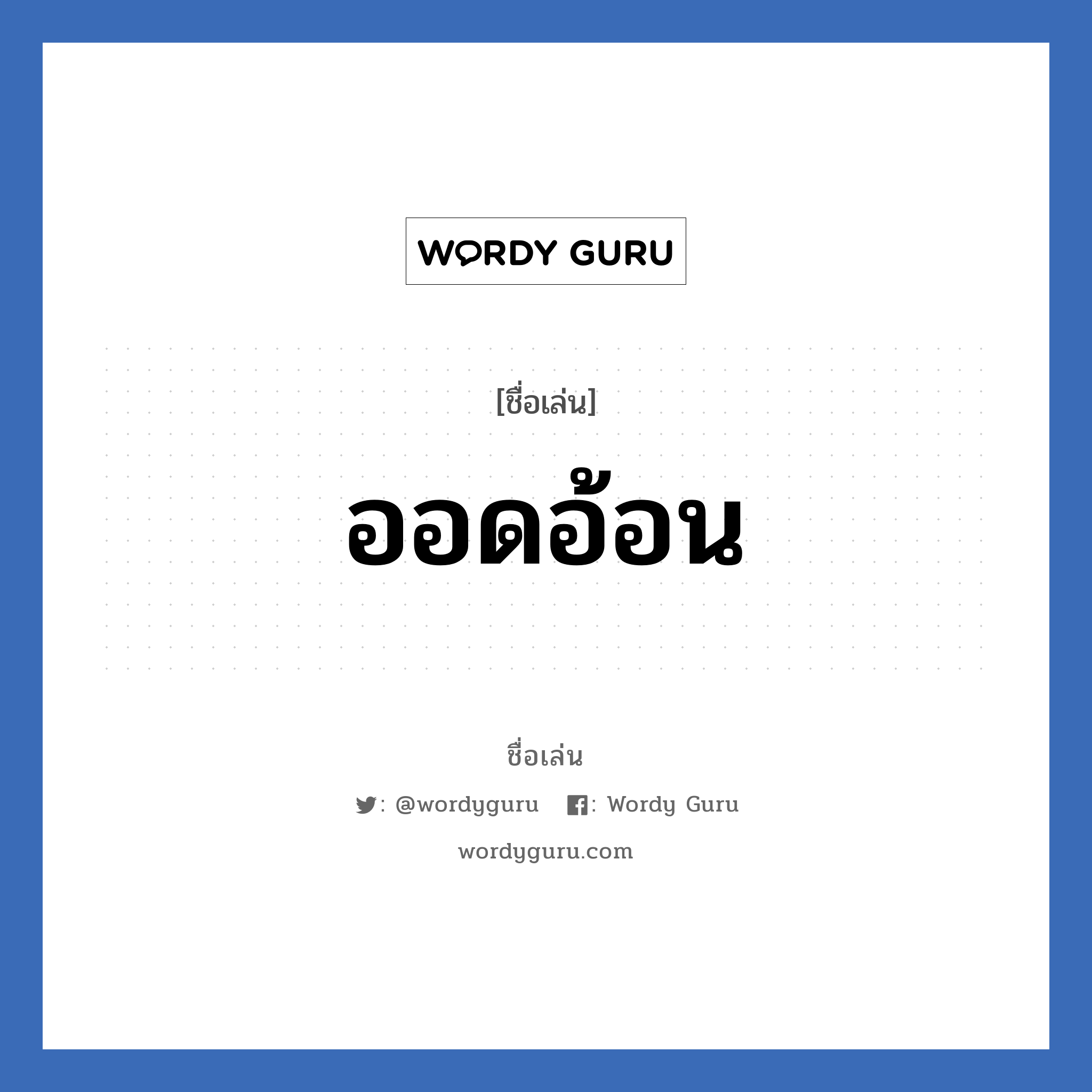 WORDY GURU

[ชื่อเล่น]

ออดอ้อน

ชื่อเล่น

: @wordyguru : Wordy Guru

wordyguru.com